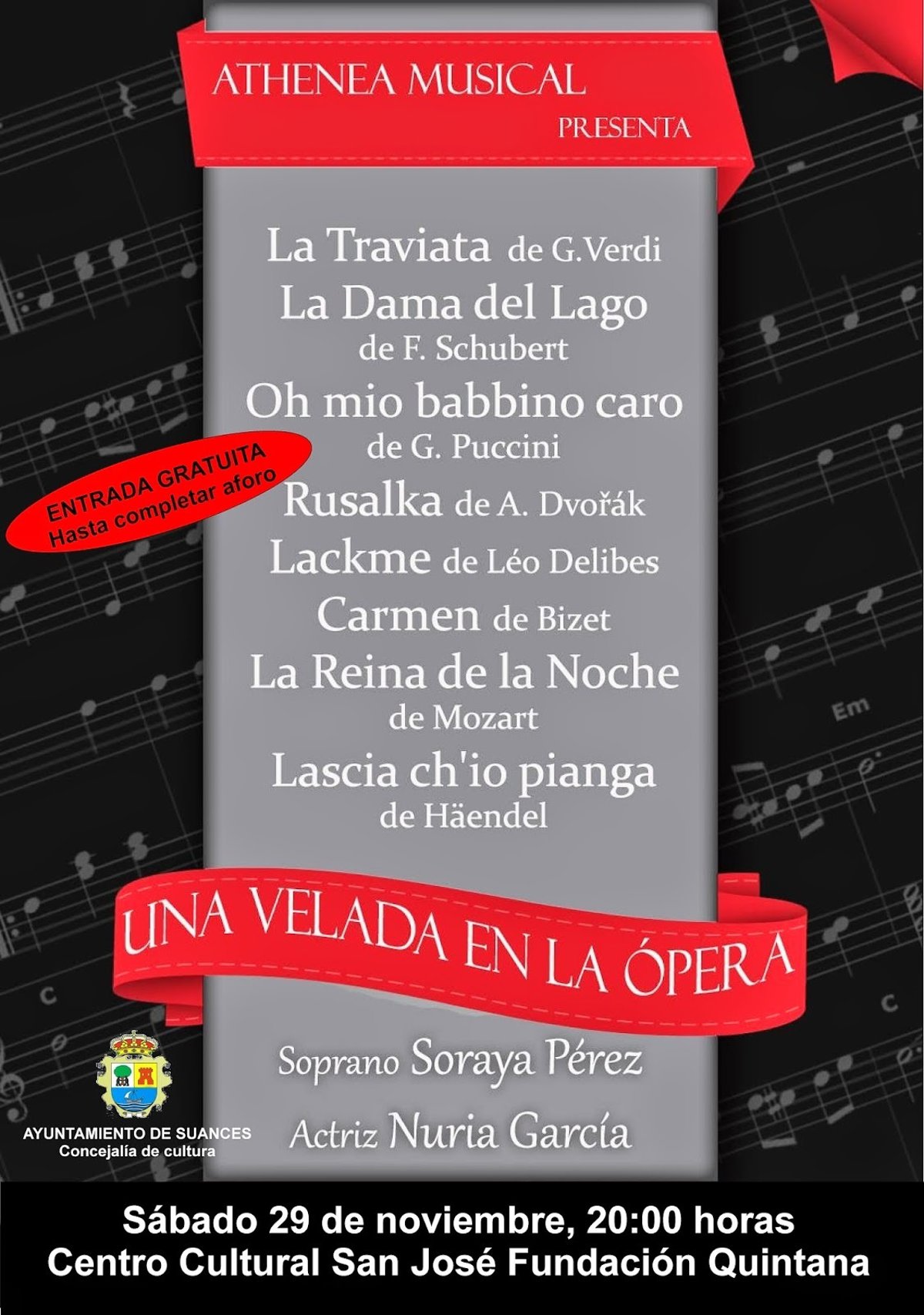 ATHENEA MUSICAL
PRESENTA

La Traviata de G.Verdi
La Dama del Lago
de F. Schubert
Oh mio babbino caro
de G. Puccini
Rusalka de A. Dvořák
Lackme de Léo Delibes
Carmen de Bizet
La Reina de la Noche
de Mozart
Lascia ch'io pianga
de Häendel

ENTRADA GRATUITA
Hasta completar aforo

UNA VELADA EN LA ÓPERA

Soprano Soraya Pérez
Actriz Nuria García

AYUNTAMIENTO DE SUANCES
Concejalía de cultura

Sábado 29 de noviembre, 20:00 horas
Centro Cultural San José Fundación Quintana